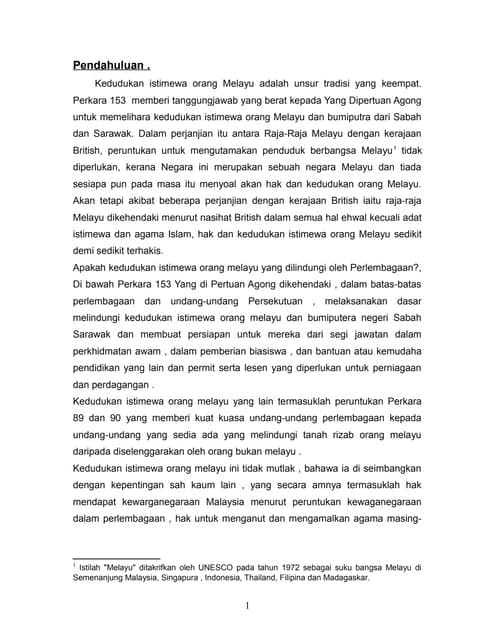 Pendahuluan .

Kedudukan istimewa orang Melayu adalah unsur tradisi yang keempat. Perkara 153 memberi tanggungjawab yang berat kepada Yang Dipertuan Agong untuk memelihara kedudukan istimewa orang Melayu dan bumiputra dari Sabah dan Sarawak. Dalam perjanjian itu antara Raja-Raja Melayu dengan kerajaan British, peruntukan untuk mengutamakan penduduk berbangsa Melayu$^1$ tidak diperlukan, kerana Negara ini merupakan sebuah negara Melayu dan tiada sesiapa pun pada masa itu menyoal akan hak dan kedudukan orang Melayu. Akan tetapi akibat beberapa perjanjian dengan kerajaan British iaitu raja-raja Melayu dikehendaki menurut nasihat British dalam semua hal ehwal kecuali adat istimewa dan agama Islam, hak dan kedudukan istimewa orang Melayu sedikit demi sedikit terhakis.

Apakah kedudukan istimewa orang melayu yang dilindungi oleh Perlembagaan?, Di bawah Perkara 153 Yang di Pertuan Agong dikehendaki , dalam batas-batas perlembagaan dan undang-undang Persekutuan , melaksanakan dasar melindungi kedudukan istimewa orang melayu dan bumiputera negeri Sabah Sarawak dan membuat persiapan untuk mereka dari segi jawatan dalam perkhidmatan awam , dalam pemberian biasiswa , dan bantuan atau kemudaha pendidikan yang lain dan permit serta lesen yang diperlukan untuk perniagaan dan perdagangan .

Kedudukan istimewa orang melayu yang lain termasuklah peruntukan Perkara 89 dan 90 yang memberi kuat kuasa undang-undang perlembagaan kepada undang-undang yang sedia ada yang melindungi tanah rizab orang melayu daripada diselenggarakan oleh orang bukan melayu .

Kedudukan istimewa orang melayu ini tidak mutlak , bahawa ia di seimbangkan dengan kepentingan sah kaum lain , yang secara amnya termasuklah hak mendapat kewarganegaraan Malaysia menurut peruntukan kewaganegaraan dalam perlembagaan , hak untuk menganut dan mengamalkan agama masing-

$^1$ Istilah "Melayu" ditakrifkan oleh UNESCO pada tahun 1972 sebagai suku bangsa Melayu di Semenanjung Malaysia, Singapura , Indonesia, Thailand, Filipina dan Madagaskar.

1